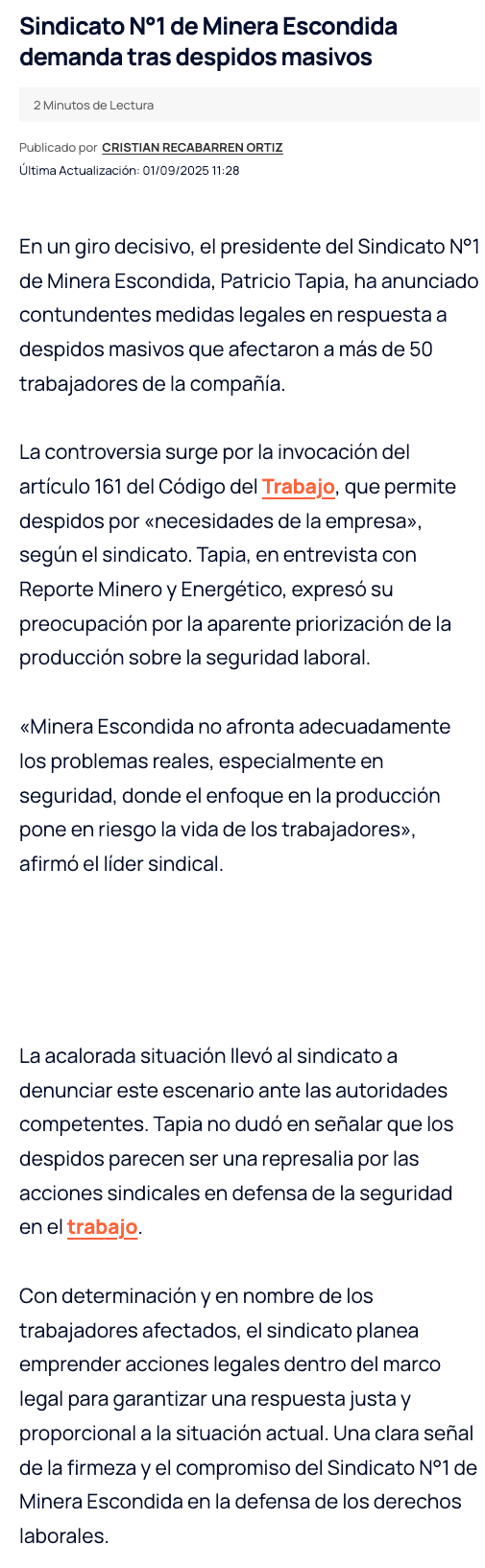 Sindicato N°1 de Minera Escondida demanda tras despidos masivos

2 Minutos de Lectura

Publicado por CRISTIAN RECABARREN ORTIZ
Última Actualización: 01/09/2025 11:28

En un giro decisivo, el presidente del Sindicato N°1 de Minera Escondida, Patricio Tapia, ha anunciado contundentes medidas legales en respuesta a despidos masivos que afectaron a más de 50 trabajadores de la compañía.

La controversia surge por la invocación del artículo 161 del Código del Trabajo, que permite despidos por «necesidades de la empresa», según el sindicato. Tapia, en entrevista con Reporte Minero y Energético, expresó su preocupación por la aparente priorización de la producción sobre la seguridad laboral.

«Minera Escondida no afronta adecuadamente los problemas reales, especialmente en seguridad, donde el enfoque en la producción pone en riesgo la vida de los trabajadores», afirmó el líder sindical.

La acalorada situación llevó al sindicato a denunciar este escenario ante las autoridades competentes. Tapia no dudó en señalar que los despidos parecen ser una represalia por las acciones sindicales en defensa de la seguridad en el trabajo.

Con determinación y en nombre de los trabajadores afectados, el sindicato planea emprender acciones legales dentro del marco legal para garantizar una respuesta justa y proporcional a la situación actual. Una clara señal de la firmeza y el compromiso del Sindicato N°1 de Minera Escondida en la defensa de los derechos laborales.